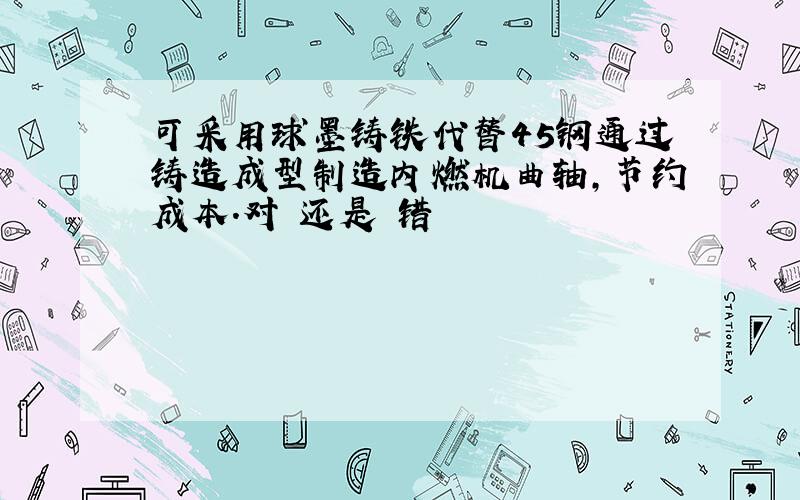 可采用球墨铸铁代替45钢通过铸造成型制造内燃机曲轴，节约成本.对 还是 错

STATIONERY